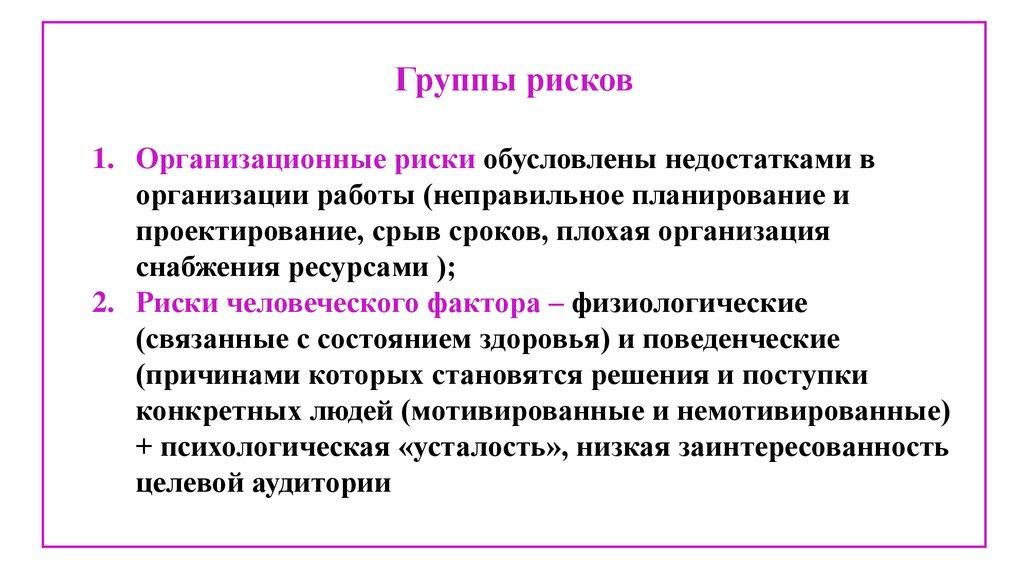 Группы рисков

1. Организационные риски обусловлены недостатками в организации работы (неправильное планирование и проектирование, срыв сроков, плохая организация снабжения ресурсами );
2. Риски человеческого фактора – физиологические (связанные с состоянием здоровья) и поведенческие (причинами которых становятся решения и поступки конкретных людей (мотивированные и немотивированные) + психологическая «усталость», низкая заинтересованность целевой аудитории